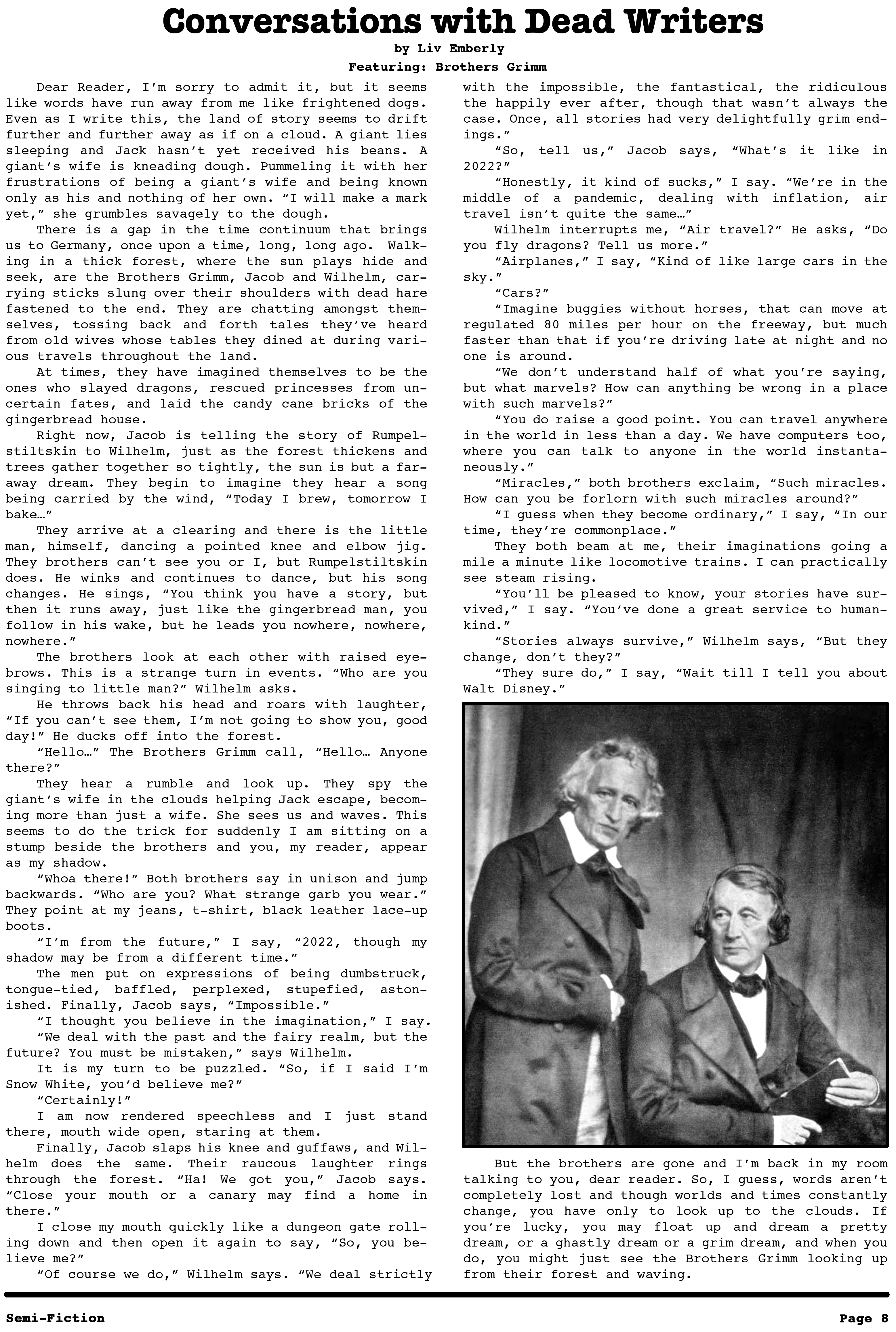 Conversations with Dead Writers
by Liv Emberly
Featuring: Brothers Grimm

Dear Reader, I'm sorry to admit it, but it seems like words have run away from me like frightened dogs. Even as I write this, the land of story seems to drift further and further away as if on a cloud. A giant lies sleeping and Jack hasn't yet received his beans. A giant's wife is kneading dough. Pummeling it with her frustrations of being a giant's wife and being known only as his and nothing of her own. "I will make a mark yet," she grumbles savagely to the dough.

There is a gap in the time continuum that brings us to Germany, once upon a time, long, long ago. Walking in a thick forest, where the sun plays hide and seek, are the Brothers Grimm, Jacob and Wilhelm, carrying sticks slung over their shoulders with dead hare fastened to the end. They are chatting amongst themselves, tossing back and forth tales they've heard from old wives whose tables they dined at during various travels throughout the land.

At times, they have imagined themselves to be the ones who slayed dragons, rescued princesses from uncertain fates, and laid the candy cane bricks of the gingerbread house.

Right now, Jacob is telling the story of Rumpelstiltskin to Wilhelm, just as the forest thickens and trees gather together so tightly, the sun is but a faraway dream. They begin to imagine they hear a song being carried by the wind, "Today I brew, tomorrow I bake…"

They arrive at a clearing and there is the little man, himself, dancing a pointed knee and elbow jig. They brothers can't see you or I, but Rumpelstiltskin does. He winks and continues to dance, but his song changes. He sings, "You think you have a story, but then it runs away, just like the gingerbread man, you follow in his wake, but he leads you nowhere, nowhere, nowhere."

The brothers look at each other with raised eyebrows. This is a strange turn in events. "Who are you singing to little man?" Wilhelm asks.

He throws back his head and roars with laughter, "If you can't see them, I'm not going to show you, good day!" He ducks off into the forest.

"Hello…" The Brothers Grimm call, "Hello… Anyone there?"

They hear a rumble and look up. They spy the giant's wife in the clouds helping Jack escape, becoming more than just a wife. She sees us and waves. This seems to do the trick for suddenly I am sitting on a stump beside the brothers and you, my reader, appear as my shadow.

"Whoa there!" Both brothers say in unison and jump backwards. "Who are you? What strange garb you wear." They point at my jeans, t-shirt, black leather lace-up boots.

"I'm from the future," I say, "2022, though my shadow may be from a different time."

The men put on expressions of being dumbstruck, tongue-tied, baffled, perplexed, stupefied, astonished. Finally, Jacob says, "Impossible."

"I thought you believe in the imagination," I say.

"We deal with the past and the fairy realm, but the future? You must be mistaken," says Wilhelm.

It is my turn to be puzzled. "So, if I said I'm Snow White, you'd believe me?"

"Certainly!"

I am now rendered speechless and I just stand there, mouth wide open, staring at them.

Finally, Jacob slaps his knee and guffaws, and Wilhelm does the same. Their raucous laughter rings through the forest. "Ha! We got you," Jacob says. "Close your mouth or a canary may find a home in there."

I close my mouth quickly like a dungeon gate rolling down and then open it again to say, "So, you believe me?"

"Of course we do," Wilhelm says. "We deal strictly with the impossible, the fantastical, the ridiculous the happily ever after, though that wasn't always the case. Once, all stories had very delightfully grim endings."

"So, tell us," Jacob says, "What's it like in 2022?"

"Honestly, it kind of sucks," I say. "We're in the middle of a pandemic, dealing with inflation, air travel isn't quite the same…"

Wilhelm interrupts me, "Air travel?" He asks, "Do you fly dragons? Tell us more."

"Airplanes," I say, "Kind of like large cars in the sky."

"Cars?"

"Imagine buggies without horses, that can move at regulated 80 miles per hour on the freeway, but much faster than that if you're driving late at night and no one is around.

"We don't understand half of what you're saying, but what marvels? How can anything be wrong in a place with such marvels?"

"You do raise a good point. You can travel anywhere in the world in less than a day. We have computers too, where you can talk to anyone in the world instantaneously."

"Miracles," both brothers exclaim, "Such miracles. How can you be forlorn with such miracles around?"

"I guess when they become ordinary," I say, "In our time, they're commonplace."

They both beam at me, their imaginations going a mile a minute like locomotive trains. I can practically see steam rising.

"You'll be pleased to know, your stories have survived," I say. "You've done a great service to humankind."

"Stories always survive," Wilhelm says, "But they change, don't they?"

"They sure do," I say, "Wait till I tell you about Walt Disney."

But the brothers are gone and I'm back in my room talking to you, dear reader. So, I guess, words aren't completely lost and though worlds and times constantly change, you have only to look up to the clouds. If you're lucky, you may float up and dream a pretty dream, or a ghastly dream or a grim dream, and when you do, you might just see the Brothers Grimm looking up from their forest and waving.

Semi-Fiction
Page 8